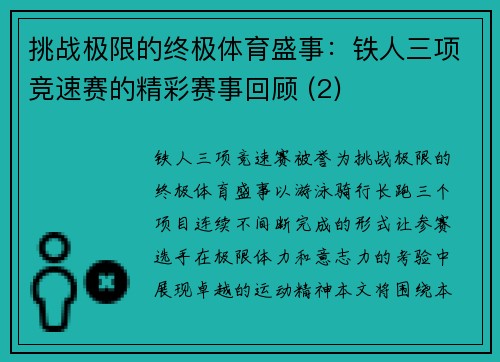 挑战极限的终极体育盛事：铁人三项竞速赛的精彩赛事回顾 (2)

铁人三项竞速赛被誉为挑战极限的终极体育盛事以游泳骑行长跑三个项目连续不间断完成的形式让参赛选手在极限体力和意志力的考验中展现卓越的运动精神本文将围绕本